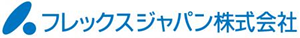 フレックスジャパン株式会社